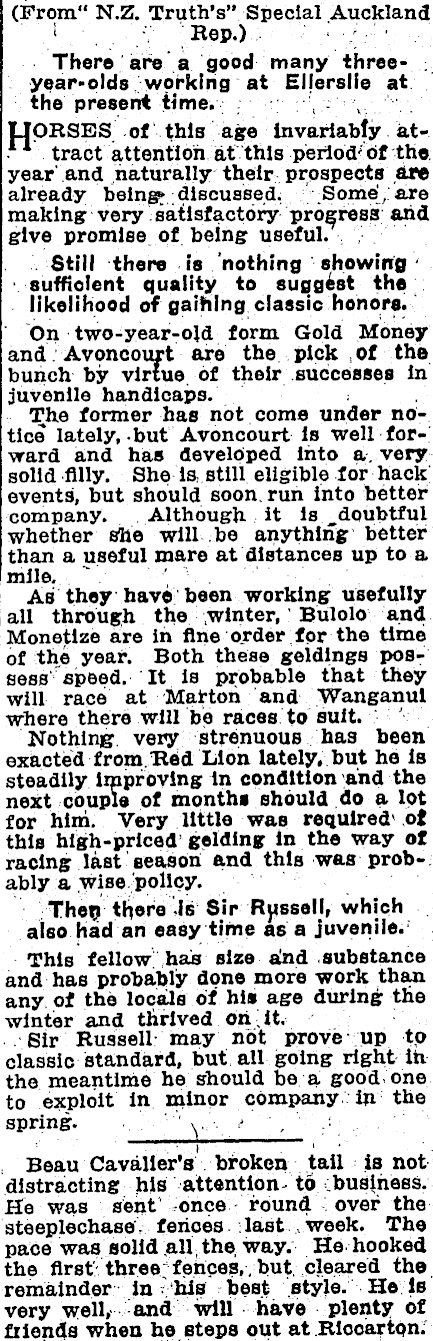 (From" N.Z. Truth's" Special Auckland Rep.)

There are a good many three-year-olds working at Ellerslie at the present time.

HORSES of this age invariably attract attention at this period of the year and naturally their prospects are already being discussed. Some are making very satisfactory progress and give promise of being useful.

Still there is nothing showing sufficient quality to suggest the likelihood of gaining classic honors.

On two-year-old form Gold Money and Avoncourt are the pick of the bunch by virtue of their successes in juvenile handicaps.

The former has not come under notice lately, but Avoncourt is well forward and has developed into a very solid filly. She is still eligible for hack events, but should soon run into better company. Although it is doubtful whether she will be anything better than a useful mare at distances up to a mile.

As they have been working usefully all through the winter, Bulolo and Monetize are in fine order for the time of the year. Both these geldings possess speed. It is probable that they will race at Marton and Wanganui where there will be races to suit.

Nothing very strenuous has been exacted from Red Lion lately, but he is steadily improving in condition and the next couple of months should do a lot for him. Very little was required of this high-priced gelding in the way of racing last season and this was probably a wise policy.

Then there is Sir Russell, which also had an easy time as a juvenile.

This fellow has size and substance and has probably done more work than any of the locals of his age during the winter and thrived on it.

Sir Russell may not prove up to classic standard, but all going right in the meantime he should be a good one to exploit in minor company in the spring.

Beau Cavalier's broken tail is not distracting his attention to business. He was sent once round over the steeplechase fences last week. The pace was solid all the way. He hooked the first three fences, but cleared the remainder in his best style. He is very well, and will have plenty of friends when he steps out at Riccarton.